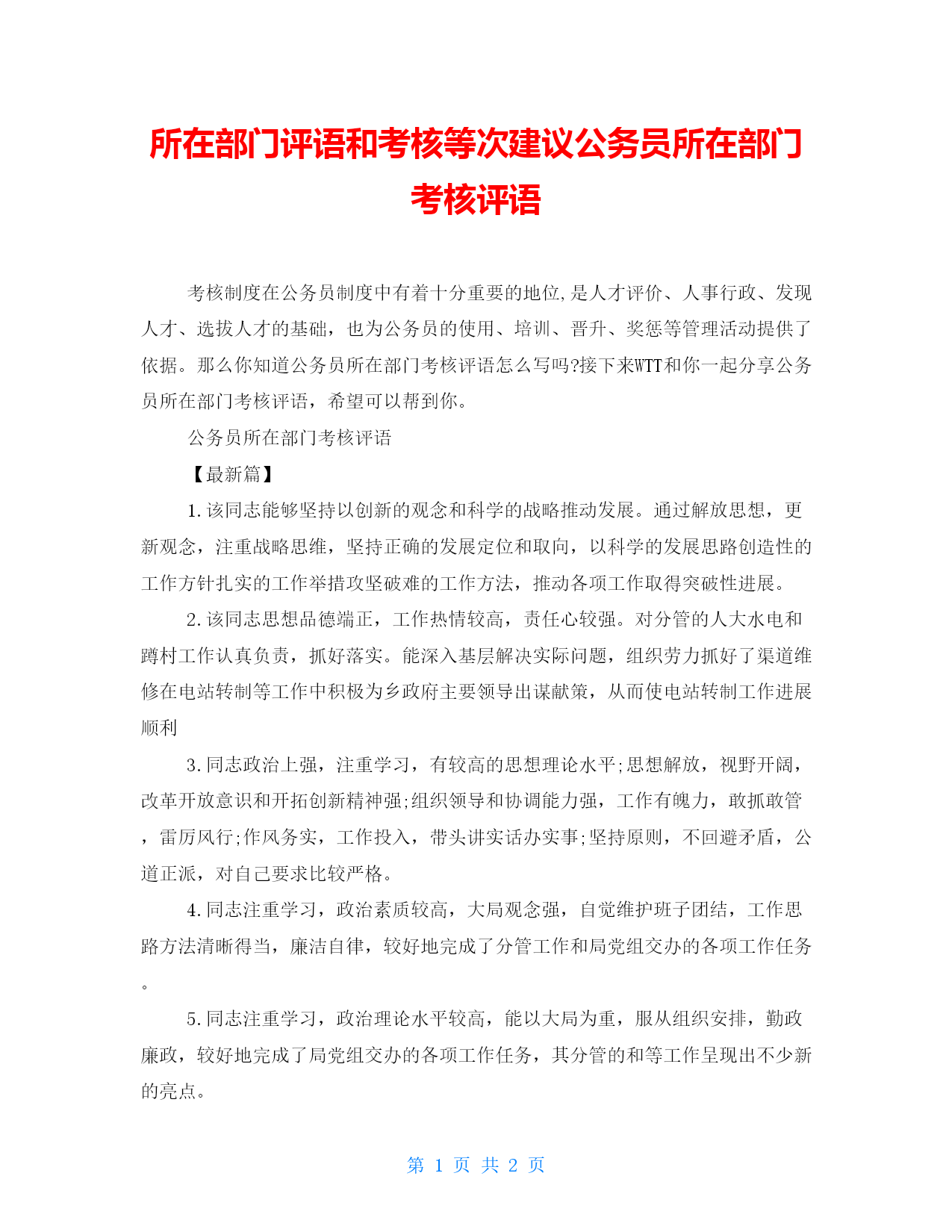 所在部门评语和考核等次建议公务员所在部门考核评语

考核制度在公务员制度中有着十分重要的地位,是人才评价、人事行政、发现人才、选拔人才的基础，也为公务员的使用、培训、晋升、奖惩等管理活动提供了依据。那么你知道公务员所在部门考核评语怎么写吗?接下来WTT和你一起分享公务员所在部门考核评语，希望可以帮到你。

公务员所在部门考核评语

【最新篇】

1.该同志能够坚持以创新的观念和科学的战略推动发展。通过解放思想，更新观念，注重战略思维，坚持正确的发展定位和取向，以科学的发展思路创造性的工作方针扎实的工作举措攻坚破难的工作方法，推动各项工作取得突破性进展。

2.该同志思想品德端正，工作热情较高，责任心较强。对分管的人大水电和蹲村工作认真负责，抓好落实。能深入基层解决实际问题，组织劳力抓好了渠道维修在电站转制等工作中积极为乡政府主要领导出谋献策，从而使电站转制工作进展顺利

3.同志政治上强，注重学习，有较高的思想理论水平;思想解放，视野开阔，改革开放意识和开拓创新精神强;组织领导和协调能力强，工作有魄力，敢抓敢管，雷厉风行;作风务实，工作投入，带头讲实话办实事;坚持原则，不回避矛盾，公道正派，对自己要求比较严格。

4.同志注重学习，政治素质较高，大局观念强，自觉维护班子团结，工作思路方法清晰得当，廉洁自律，较好地完成了分管工作和局党组交办的各项工作任务。

5.同志注重学习，政治理论水平较高，能以大局为重，服从组织安排，勤政廉政，较好地完成了局党组交办的各项工作任务，其分管的和等工作呈现出不少新的亮点。

第 1 页 共 2 页